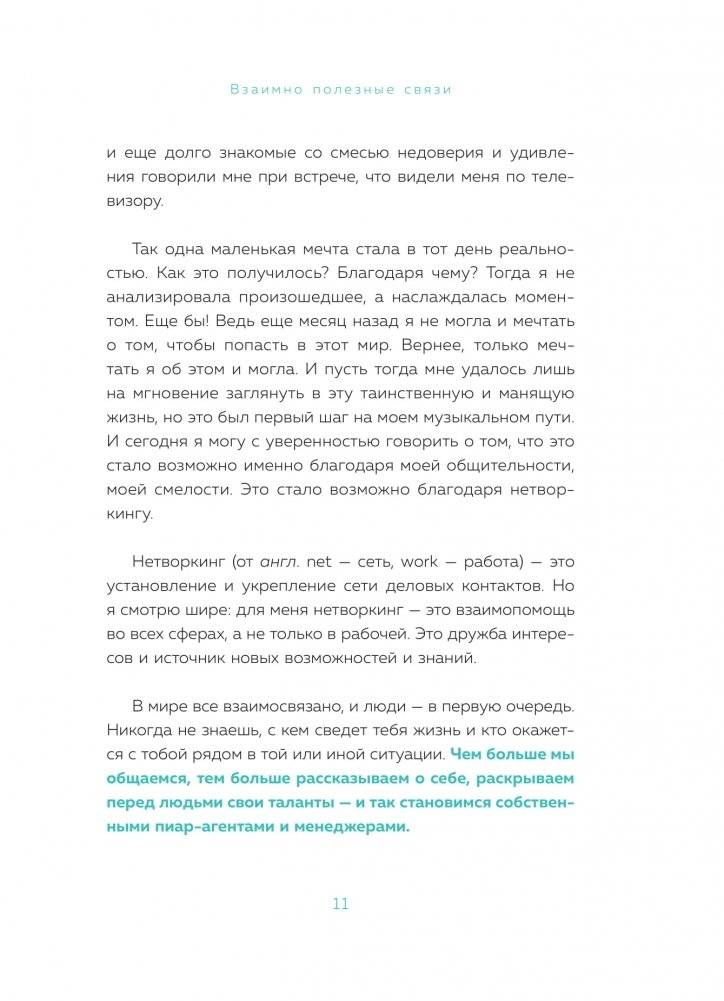 Взаимно полезные связи

и еще долго знакомые со смесью недоверия и удивления говорили мне при встрече, что видели меня по телевизору.

Так одна маленькая мечта стала в тот день реальностью. Как это получилось? Благодаря чему? Тогда я не анализировала произошедшее, а наслаждалась моментом. Еще бы! Ведь еще месяц назад я не могла и мечтать о том, чтобы попасть в этот мир. Вернее, только мечтать я об этом и могла. И пусть тогда мне удалось лишь на мгновение заглянуть в эту таинственную и манящую жизнь, но это был первый шаг на моем музыкальном пути. И сегодня я могу с уверенностью говорить о том, что это стало возможно именно благодаря моей общительности, моей смелости. Это стало возможно благодаря нетворкингу.

Нетворкинг (от англ. net — сеть, work — работа) — это установление и укрепление сети деловых контактов. Но я смотрю шире: для меня нетворкинг — это взаимопомощь во всех сферах, а не только в рабочей. Это дружба интересов и источник новых возможностей и знаний.

В мире все взаимосвязано, и люди — в первую очередь. Никогда не знаешь, с кем сведет тебя жизнь и кто окажется с тобой рядом в той или иной ситуации. Чем больше мы общаемся, тем больше рассказываем о себе, раскрываем перед людьми свои таланты — и так становимся собственными пиар-агентами и менеджерами.

11